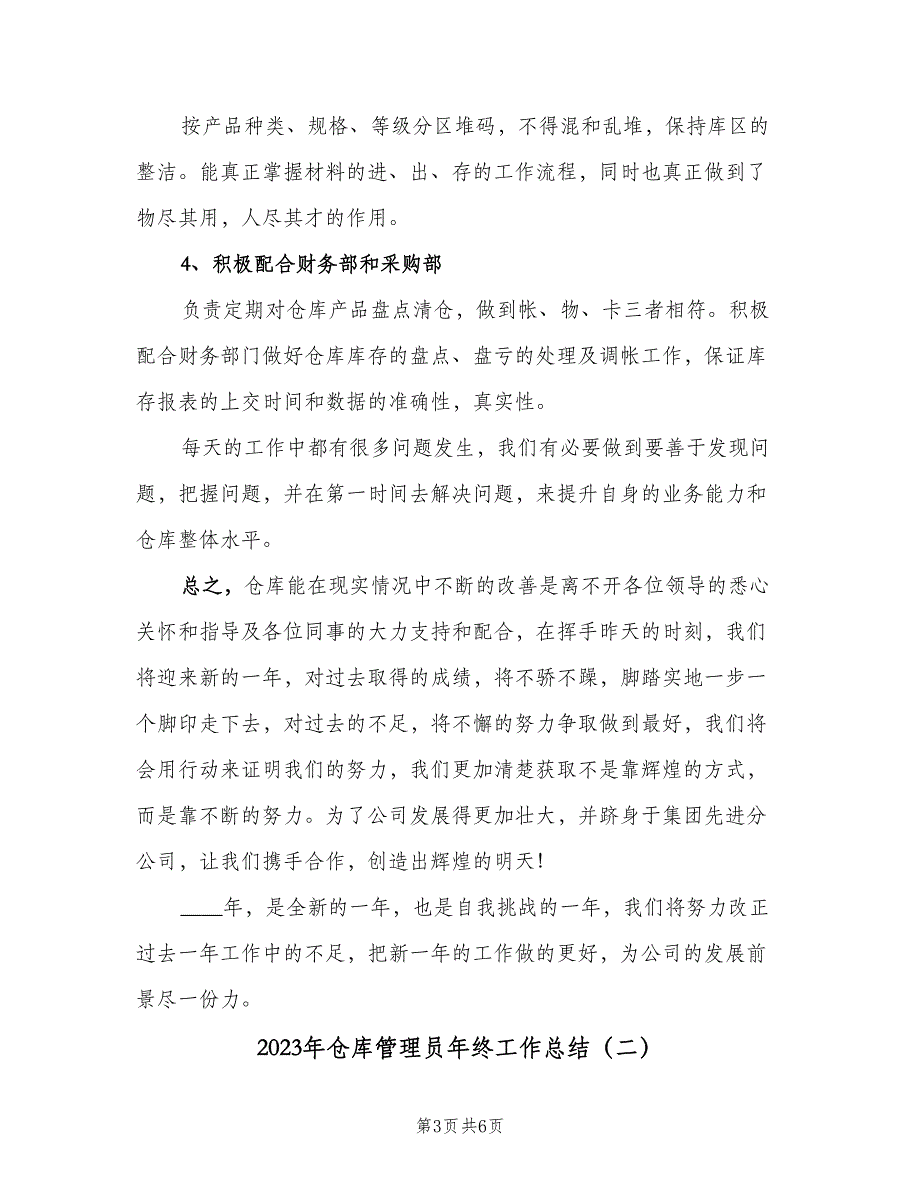 按产品种类、规格、等级分区堆码，不得混和乱堆，保持库区的整洁。能真正掌握材料的进、出、存的工作流程，同时也真正做到了物尽其用，人尽其才的作用。

4、积极配合财务部和采购部

负责定期对仓库产品盘点清仓，做到帐、物、卡三者相符。积极配合财务部门做好仓库库存的盘点、盘亏的处理及调帐工作，保证库存报表的上交时间和数据的准确性，真实性。

每天的工作中都有很多问题发生，我们有必要做到要善于发现问题，把握问题，并在第一时间去解决问题，来提升自身的业务能力和仓库整体水平。

总之，仓库能在现实情况中不断的改善是离不开各位领导的悉心关怀和指导及各位同事的大力支持和配合，在挥手昨天的时刻，我们将迎来新的一年，对过去取得的成绩，将不骄不躁，脚踏实地一步一个脚印走下去，对过去的不足，将不懈的努力争取做到最好，我们将会用行动来证明我们的努力，我们更加清楚获取不是靠辉煌的方式，而是靠不断的努力。为了公司发展得更加壮大，并跻身于集团先进分公司，让我们携手合作，创造出辉煌的明天！

____年，是全新的一年，也是自我挑战的一年，我们将努力改正过去一年工作中的不足，把新一年的工作做的更好，为公司的发展前景尽一份力。

2023年仓库管理员年终工作总结（二）

第3页 共6页